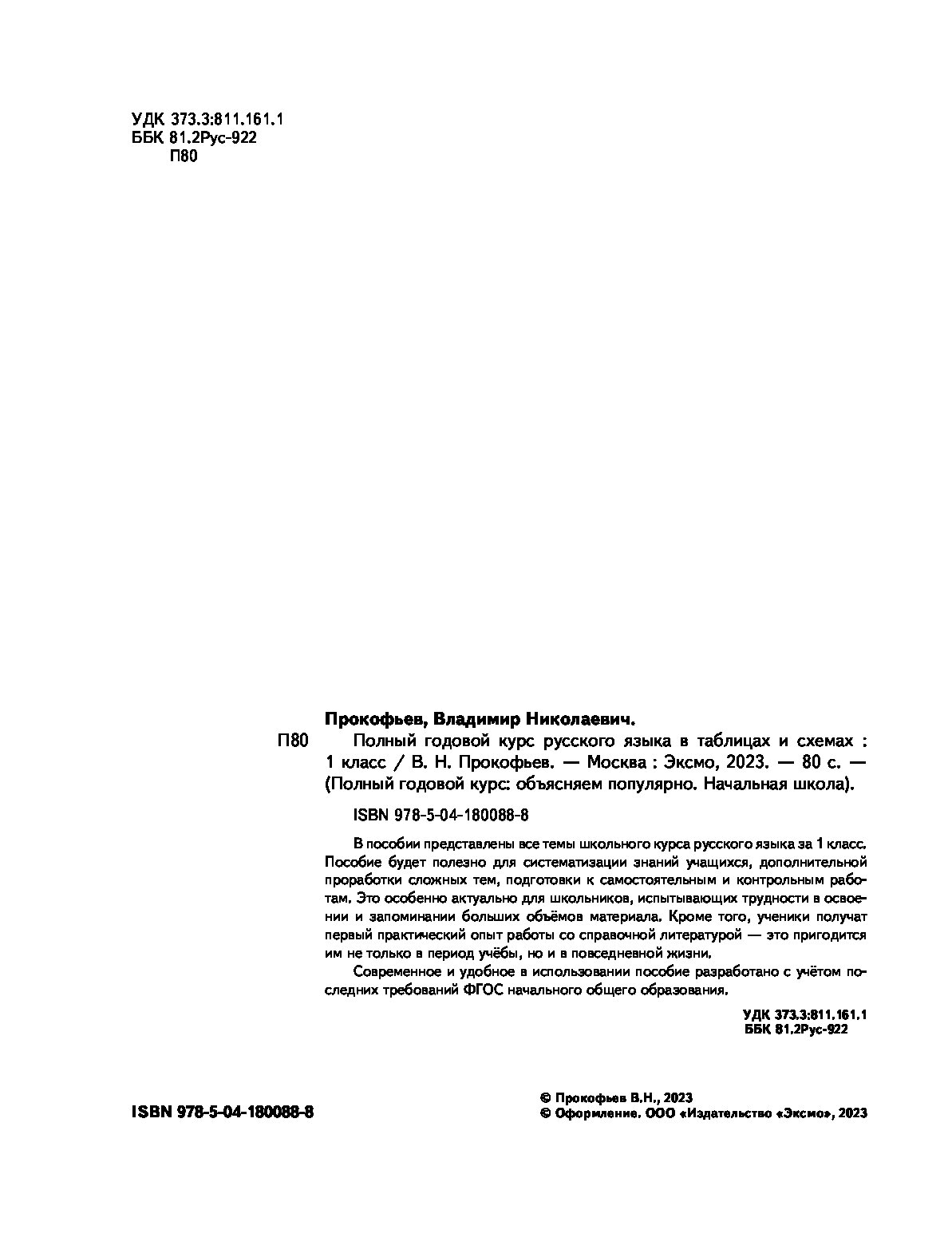 УДК 373.3:811.161.1
ББК 81.2Рус-922
П80

Прокофьев, Владимир Николаевич.

П80 Полный годовой курс русского языка в таблицах и схемах : 1 класс / В. Н. Прокофьев. — Москва : Эксмо, 2023. — 80 с. — (Полный годовой курс: объясняем популярно. Начальная школа).

ISBN 978-5-04-180088-8

В пособии представлены все темы школьного курса русского языка за 1 класс. Пособие будет полезно для систематизации знаний учащихся, дополнительной проработки сложных тем, подготовки к самостоятельным и контрольным работам. Это особенно актуально для школьников, испытывающих трудности в освоении и запоминании больших объёмов материала. Кроме того, ученики получат первый практический опыт работы со справочной литературой — это пригодится им не только в период учёбы, но и в повседневной жизни.

Современное и удобное в использовании пособие разработано с учётом последних требований ФГОС начального общего образования.

УДК 373.3:811.161.1
ББК 81.2Рус-922

ISBN 978-5-04-180088-8

© Прокофьев В.Н., 2023
© Оформление. ООО «Издательство «Эксмо», 2023